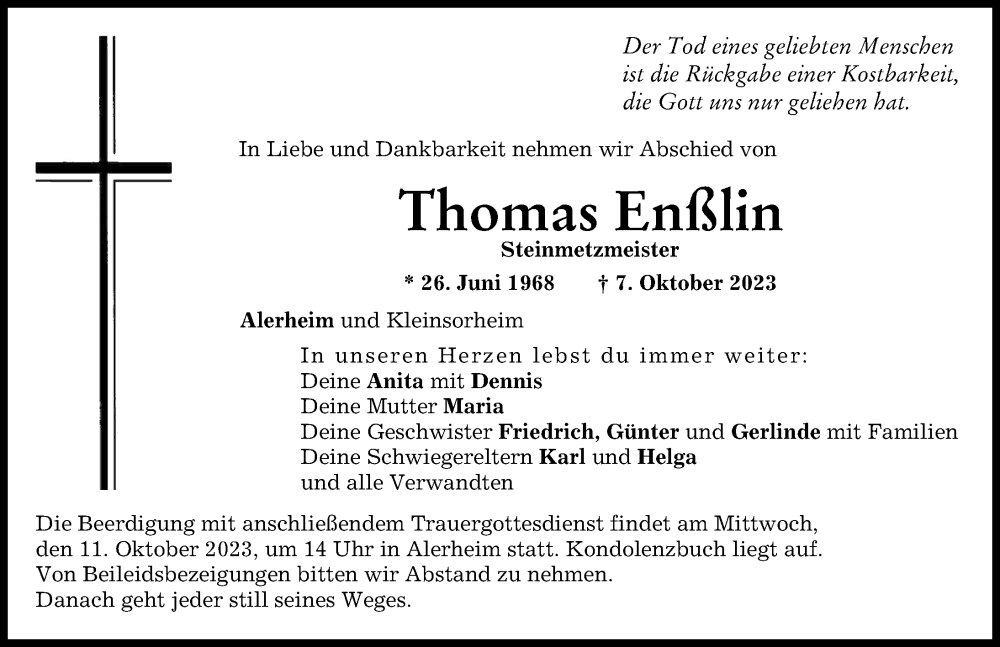 Der Tod eines geliebten Menschen ist die Rückgabe einer Kostbarkeit, die Gott uns nur geliehen hat.

In Liebe und Dankbarkeit nehmen wir Abschied von

Thomas Enßlin

Steinmetzmeister

* 26. Juni 1968 † 7. Oktober 2023

Alerheim und Kleinsorheim

In unseren Herzen lebst du immer weiter:
Deine Anita mit Dennis
Deine Mutter Maria
Deine Geschwister Friedrich, Günter und Gerlinde mit Familien
Deine Schwiegereltern Karl und Helga
und alle Verwandten

Die Beerdigung mit anschließendem Trauergottesdienst findet am Mittwoch, den 11. Oktober 2023, um 14 Uhr in Alerheim statt. Kondolenzbuch liegt auf.
Von Beileidsbezeigungen bitten wir Abstand zu nehmen.
Danach geht jeder still seines Weges.